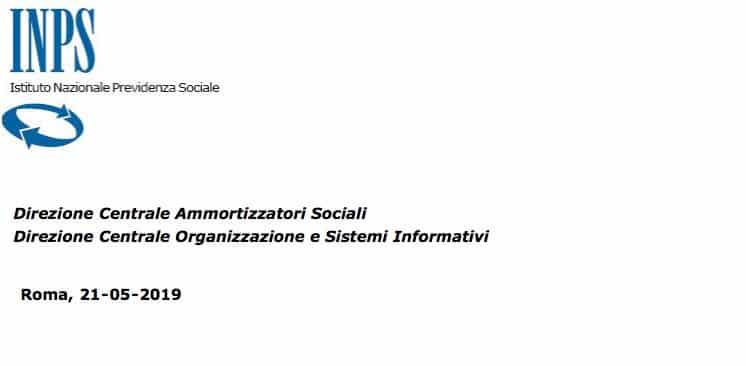 INPS
Istituto Nazionale Previdenza Sociale

Direzione Centrale Ammortizzatori Sociali
Direzione Centrale Organizzazione e Sistemi Informativi

Roma, 21-05-2019